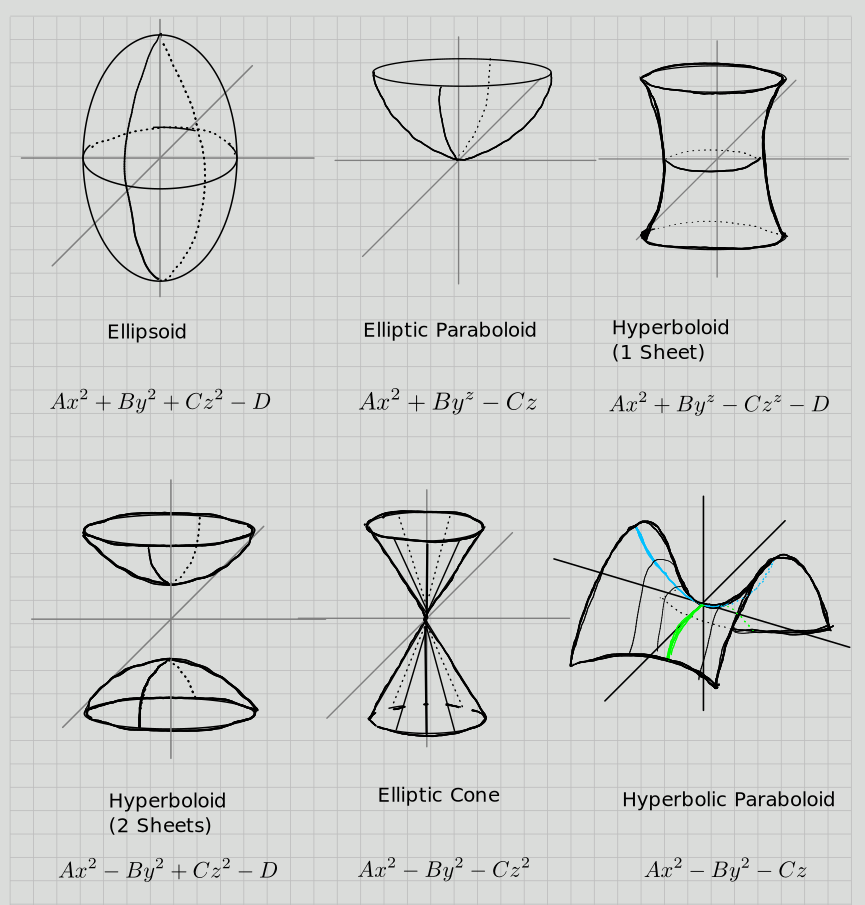 Ellipsoid

$Ax^2 + By^2 + Cz^2 - D$

Elliptic Paraboloid

$Ax^2 + By^z - Cz$

Hyperboloid
(1 Sheet)

$Ax^2 + By^z - Cz^z - D$

Hyperboloid
(2 Sheets)

$Ax^2 - By^2 + Cz^2 - D$

Elliptic Cone

$Ax^2 - By^2 - Cz^2$

Hyperbolic Paraboloid

$Ax^2 - By^2 - Cz$